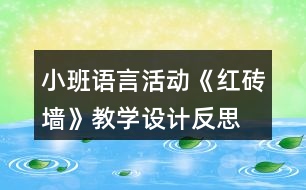 小班语言活动《红砖墙》教学设计反思